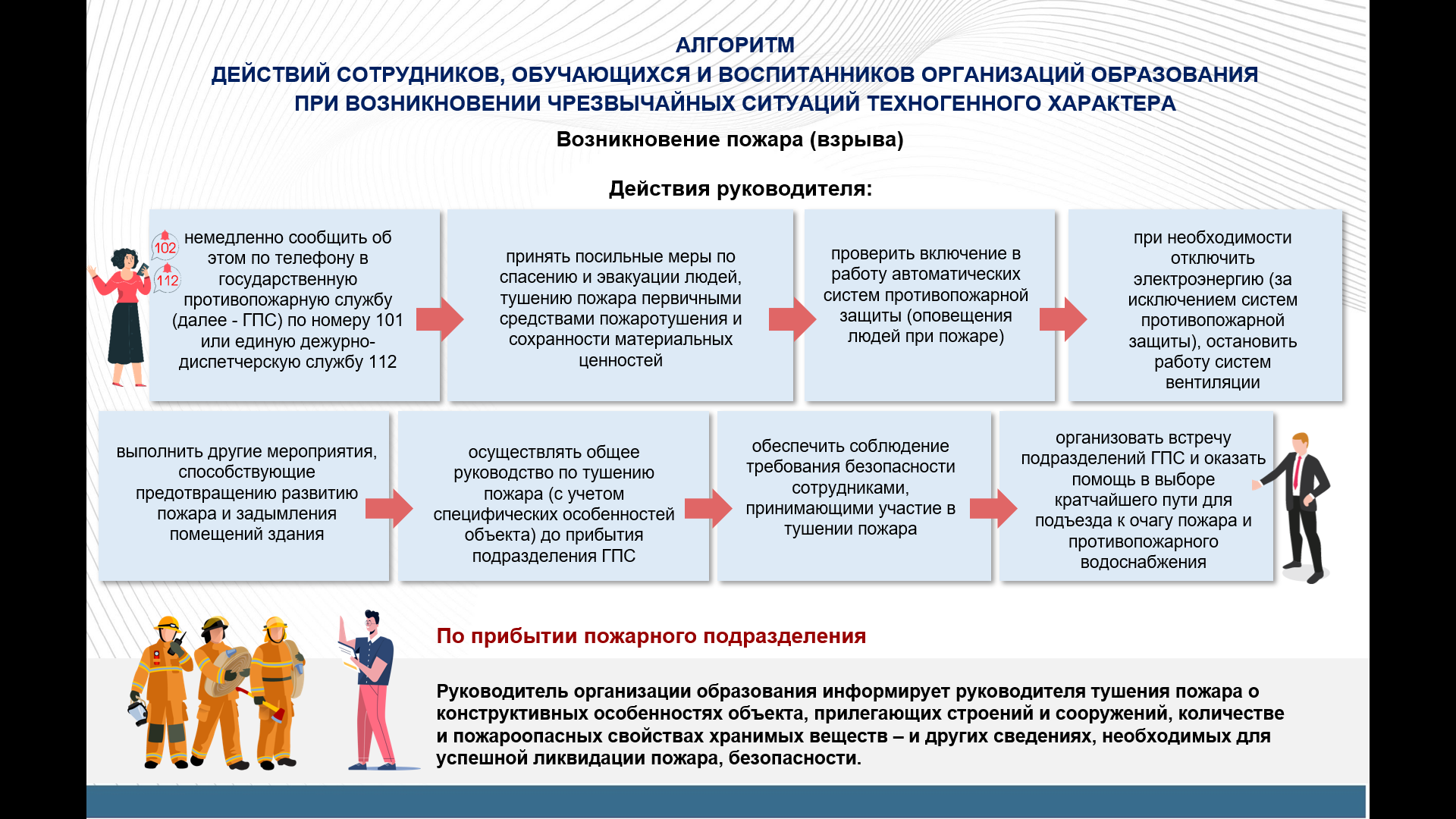 АЛГОРИТМ
ДЕЙСТВИЙ СОТРУДНИКОВ, ОБУЧАЮЩИХСЯ И ВОСПИТАННИКОВ ОРГАНИЗАЦИЙ ОБРАЗОВАНИЯ
ПРИ ВОЗНИКНОВЕНИИ ЧРЕЗВЫЧАЙНЫХ СИТУАЦИЙ ТЕХНОГЕННОГО ХАРАКТЕРА

Возникновение пожара (взрыва)

Действия руководителя:

102
112

немедленно сообщить об этом по телефону в государственную противопожарную службу (далее - ГПС) по номеру 101 или единую дежурно-диспетчерскую службу 112

принять посильные меры по спасению и эвакуации людей, тушению пожара первичными средствами пожаротушения и сохранности материальных ценностей

проверить включение в работу автоматических систем противопожарной защиты (оповещения людей при пожаре)

при необходимости отключить электроэнергию (за исключением систем противопожарной защиты), остановить работу систем вентиляции

выполнить другие мероприятия, способствующие предотвращению развитию пожара и задымления помещений здания

осуществлять общее руководство по тушению пожара (с учетом специфических особенностей объекта) до прибытия подразделения ГПС

обеспечить соблюдение требования безопасности сотрудниками, принимающими участие в тушении пожара

организовать встречу подразделений ГПС и оказать помощь в выборе кратчайшего пути для подъезда к очагу пожара и противопожарного водоснабжения

По прибытии пожарного подразделения

Руководитель организации образования информирует руководителя тушения пожара о конструктивных особенностях объекта, прилегающих строений и сооружений, количестве и пожароопасных свойствах хранимых веществ – и других сведениях, необходимых для успешной ликвидации пожара, безопасности.